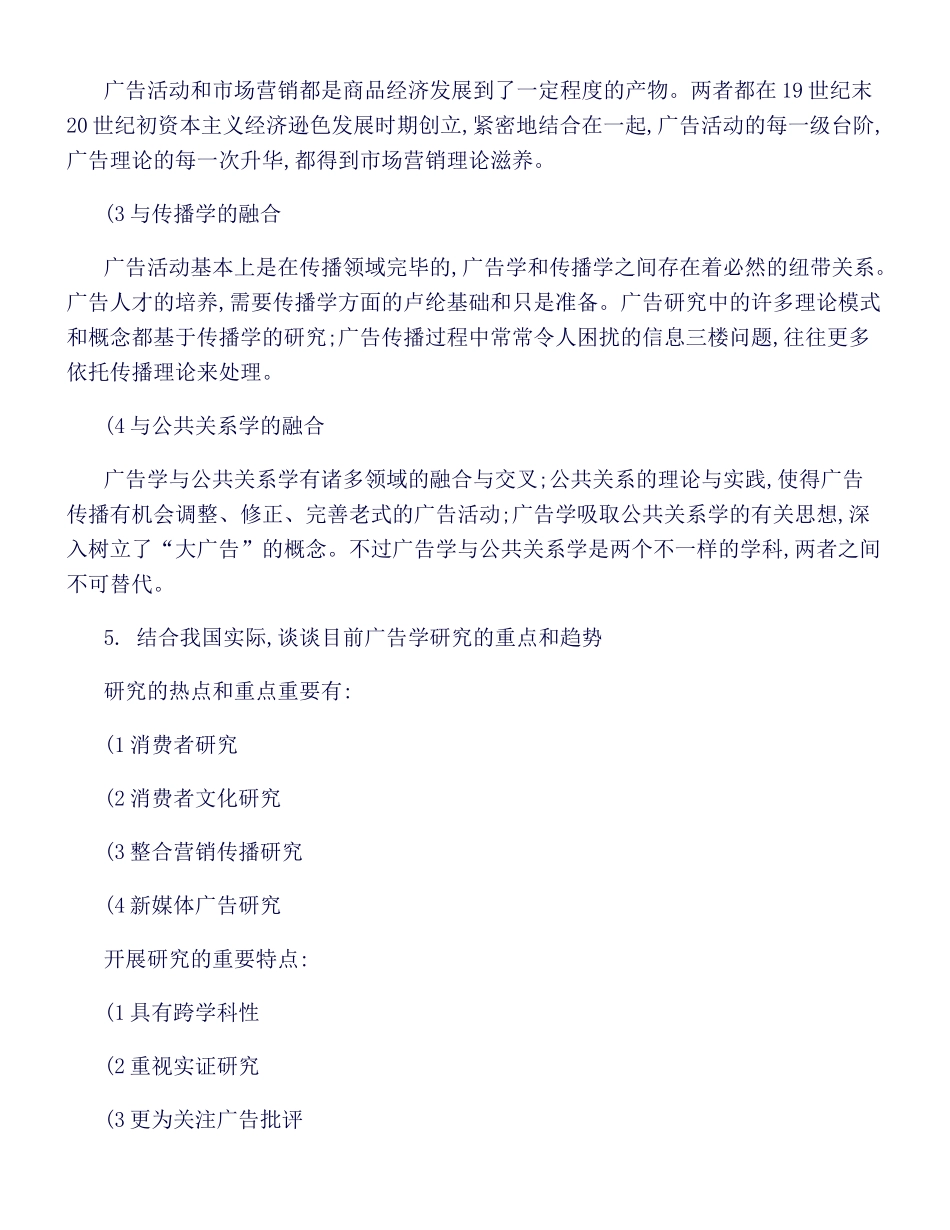 广告活动和市场营销都是商品经济发展到了一定程度的产物。两者都在19世纪末20世纪初资本主义经济逊色发展时期创立,紧密地结合在一起,广告活动的每一级台阶,广告理论的每一次升华,都得到市场营销理论滋养。

(3与传播学的融合

广告活动基本上是在传播领域完毕的,广告学和传播学之间存在着必然的纽带关系。广告人才的培养,需要传播学方面的卢纶基础和只是准备。广告研究中的许多理论模式和概念都基于传播学的研究;广告传播过程中常常令人困扰的信息三楼问题,往往更多依托传播理论来处理。

(4与公共关系学的融合

广告学与公共关系学有诸多领域的融合与交叉;公共关系的理论与实践,使得广告传播有机会调整、修正、完善老式的广告活动;广告学吸取公共关系学的有关思想,深入树立了“大广告”的概念。不过广告学与公共关系学是两个不一样的学科,两者之间不可替代。

5. 结合我国实际,谈谈目前广告学研究的重点和趋势

研究的热点和重点重要有:

(1消费者研究

(2消费者文化研究

(3整合营销传播研究

(4新媒体广告研究

开展研究的重要特点:

(1具有跨学科性

(2重视实证研究

(3更为关注广告批评